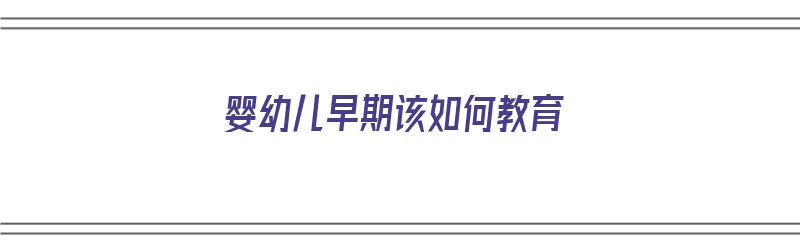 婴幼儿早期该如何教育